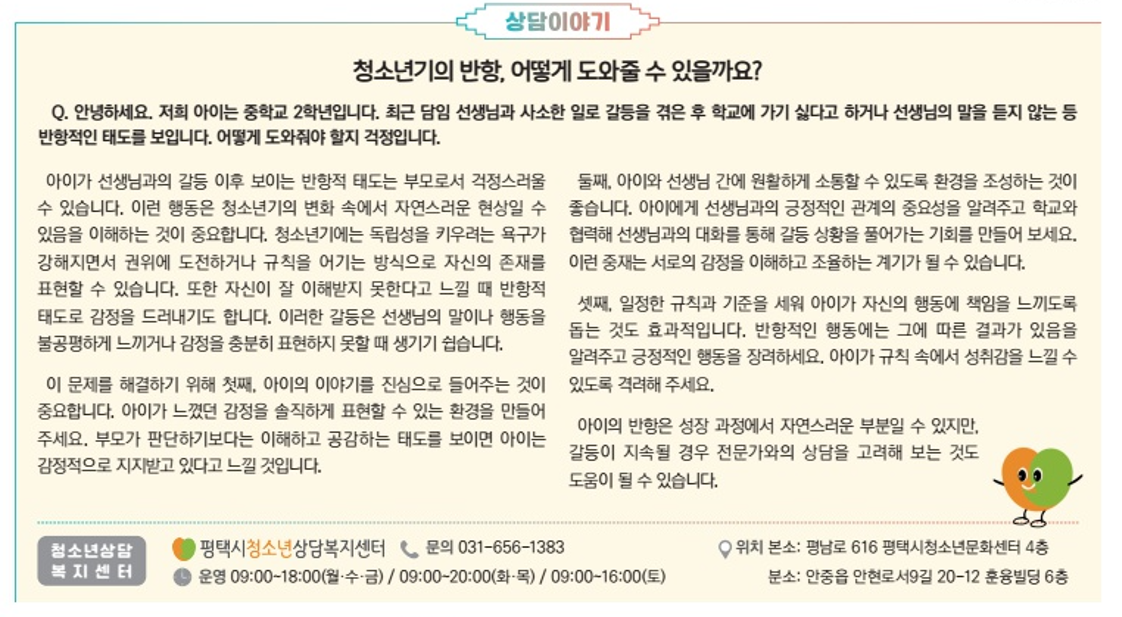 상담이야기

청소년기의 반항, 어떻게 도와줄 수 있을까요?

Q. 안녕하세요. 저희 아이는 중학교 2학년입니다. 최근 담임 선생님과 사소한 일로 갈등을 겪은 후 학교에 가기 싫다고 하거나 선생님의 말을 듣지 않는 등 반항적인 태도를 보입니다. 어떻게 도와줘야 할지 걱정입니다.

아이가 선생님과의 갈등 이후 보이는 반항적 태도는 부모로서 걱정스러울 수 있습니다. 이런 행동은 청소년기의 변화 속에서 자연스러운 현상일 수 있음을 이해하는 것이 중요합니다. 청소년기에는 독립성을 키우려는 욕구가 강해지면서 권위에 도전하거나 규칙을 어기는 방식으로 자신의 존재를 표현할 수 있습니다. 또한 자신이 잘 이해받지 못한다고 느낄 때 반항적 태도로 감정을 드러내기도 합니다. 이러한 갈등은 선생님의 말이나 행동을 불공평하게 느끼거나 감정을 충분히 표현하지 못할 때 생기기 쉽습니다.

이 문제를 해결하기 위해 첫째, 아이의 이야기를 진심으로 들어주는 것이 중요합니다. 아이가 느꼈던 감정을 솔직하게 표현할 수 있는 환경을 만들어 주세요. 부모가 판단하기보다는 이해하고 공감하는 태도를 보이면 아이는 감정적으로 지지받고 있다고 느낄 것입니다.

둘째, 아이와 선생님 간에 원활하게 소통할 수 있도록 환경을 조성하는 것이 좋습니다. 아이에게 선생님과의 긍정적인 관계의 중요성을 알려주고 학교와 협력해 선생님과의 대화를 통해 갈등 상황을 풀어가는 기회를 만들어 보세요. 이런 중재는 서로의 감정을 이해하고 조율하는 계기가 될 수 있습니다.

셋째, 일정한 규칙과 기준을 세워 아이가 자신의 행동에 책임을 느끼도록 돕는 것도 효과적입니다. 반항적인 행동에는 그에 따른 결과가 있음을 알려주고 긍정적인 행동을 장려하세요. 아이가 규칙 속에서 성취감을 느낄 수 있도록 격려해 주세요.

아이의 반항은 성장 과정에서 자연스러운 부분일 수 있지만, 갈등이 지속될 경우 전문가와의 상담을 고려해 보는 것도 도움이 될 수 있습니다.

청소년상담
복지센터

평택시청소년상담복지센터 문의 031-656-1383
운영 09:00~18:00(월·수·금) / 09:00~20:00(화·목) / 09:00~16:00(토)

위치 본소: 평남로 616 평택시청소년문화센터 4층
분소: 안중읍 안현로서9길 20-12 훈용빌딩 6층